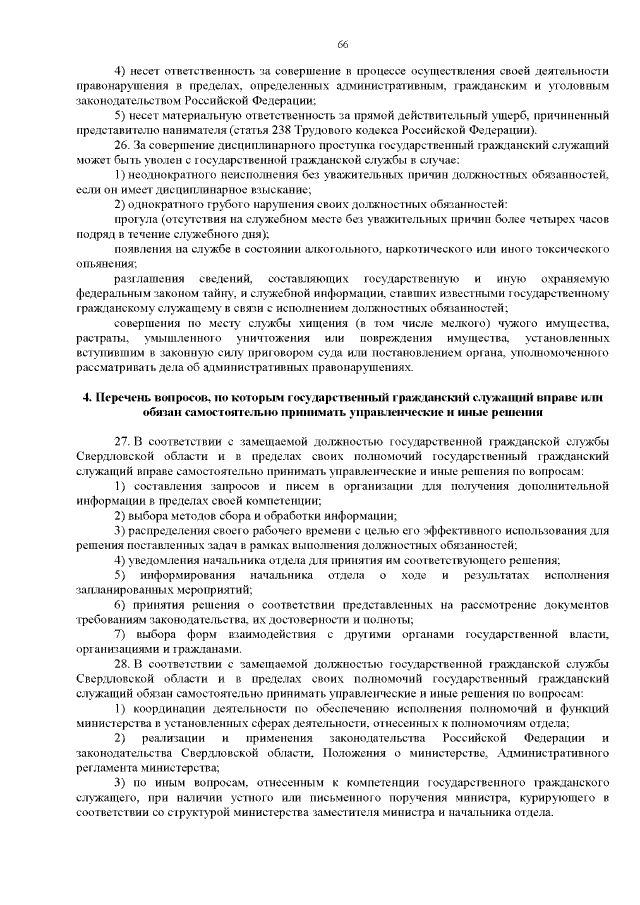 66

4) несет ответственность за совершение в процессе осуществления своей деятельности правонарушения в пределах, определенных административным, гражданским и уголовным законодательством Российской Федерации;

5) несет материальную ответственность за прямой действительный ущерб, причиненный представителю нанимателя (статья 238 Трудового кодекса Российской Федерации).

26. За совершение дисциплинарного проступка государственный гражданский служащий может быть уволен с государственной гражданской службы в случае:

1) неоднократного неисполнения без уважительных причин должностных обязанностей, если он имеет дисциплинарное взыскание;

2) однократного грубого нарушения своих должностных обязанностей:

прогула (отсутствия на служебном месте без уважительных причин более четырех часов подряд в течение служебного дня);

появления на службе в состоянии алкогольного, наркотического или иного токсического опьянения;

разглашения сведений, составляющих государственную и иную охраняемую федеральным законом тайну, и служебной информации, ставших известными государственному гражданскому служащему в связи с исполнением должностных обязанностей;

совершения по месту службы хищения (в том числе мелкого) чужого имущества, растраты, умышленного уничтожения или повреждения имущества, установленных вступившим в законную силу приговором суда или постановлением органа, уполномоченного рассматривать дела об административных правонарушениях.

4. Перечень вопросов, по которым государственный гражданский служащий вправе или обязан самостоятельно принимать управленческие и иные решения

27. В соответствии с замещаемой должностью государственной гражданской службы Свердловской области и в пределах своих полномочий государственный гражданский служащий вправе самостоятельно принимать управленческие и иные решения по вопросам:

1) составления запросов и писем в организации для получения дополнительной информации в пределах своей компетенции;

2) выбора методов сбора и обработки информации;

3) распределения своего рабочего времени с целью его эффективного использования для решения поставленных задач в рамках выполнения должностных обязанностей;

4) уведомления начальника отдела для принятия им соответствующего решения;

5) информирования начальника отдела о ходе и результатах исполнения запланированных мероприятий;

6) принятия решения о соответствии представленных на рассмотрение документов требованиям законодательства, их достоверности и полноты;

7) выбора форм взаимодействия с другими органами государственной власти, организациями и гражданами.

28. В соответствии с замещаемой должностью государственной гражданской службы Свердловской области и в пределах своих полномочий государственный гражданский служащий обязан самостоятельно принимать управленческие и иные решения по вопросам:

1) координации деятельности по обеспечению исполнения полномочий и функций министерства в установленных сферах деятельности, отнесенных к полномочиям отдела;

2) реализации и применения законодательства Российской Федерации и законодательства Свердловской области, Положения о министерстве, Административного регламента министерства;

3) по иным вопросам, отнесенным к компетенции государственного гражданского служащего, при наличии устного или письменного поручения министра, курирующего в соответствии со структурой министерства заместителя министра и начальника отдела.